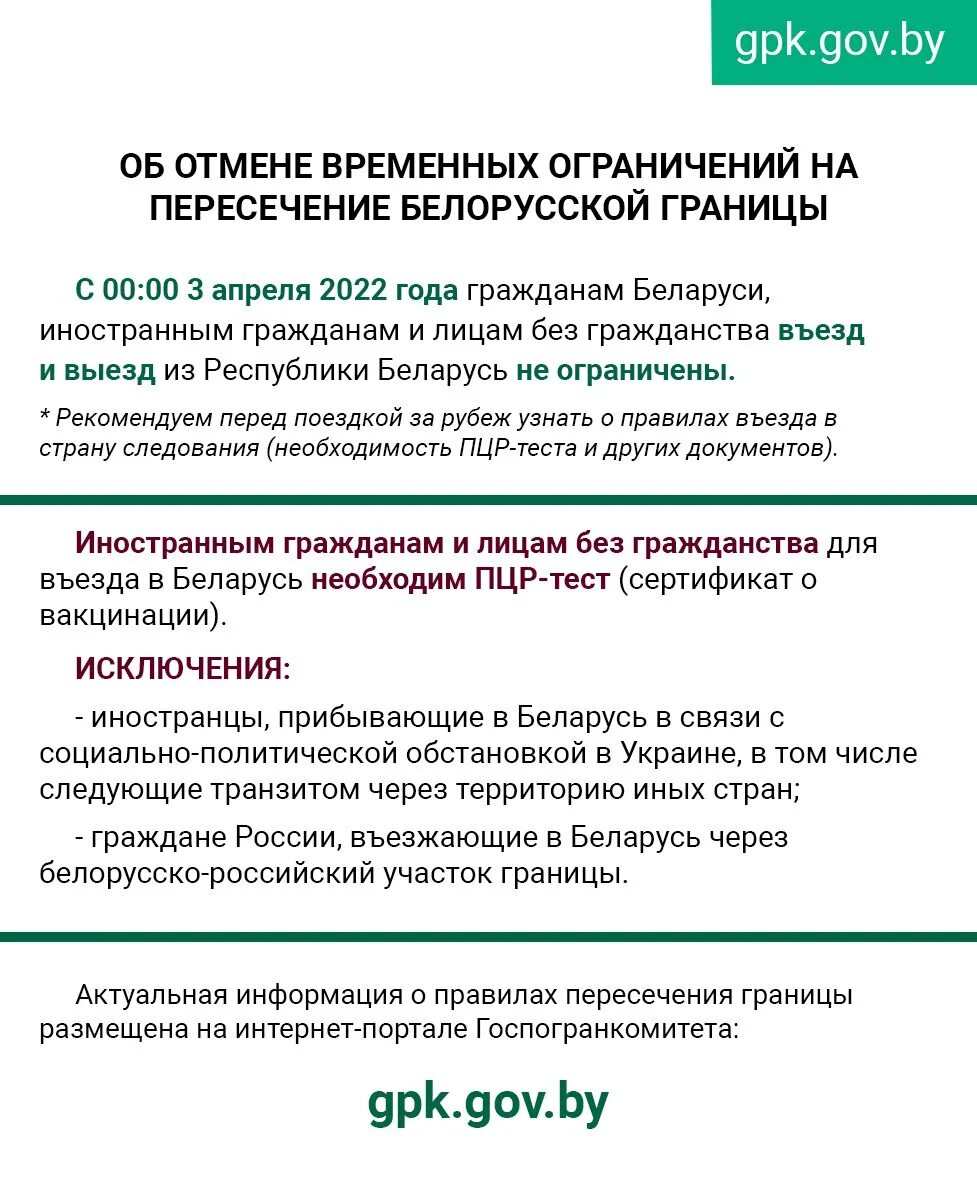 gpk.gov.by

ОБ ОТМЕНЕ ВРЕМЕННЫХ ОГРАНИЧЕНИЙ НА ПЕРЕСЕЧЕНИЕ БЕЛОРУССКОЙ ГРАНИЦЫ

С 00:00 3 апреля 2022 года гражданам Беларуси, иностранным гражданам и лицам без гражданства въезд и выезд из Республики Беларусь не ограничены.

* Рекомендуем перед поездкой за рубеж узнать о правилах въезда в страну следования (необходимость ПЦР-теста и других документов).

Иностранным гражданам и лицам без гражданства для въезда в Беларусь необходим ПЦР-тест (сертификат о вакцинации).

ИСКЛЮЧЕНИЯ:

- иностранцы, прибывающие в Беларусь в связи с социально-политической обстановкой в Украине, в том числе следующие транзитом через территорию иных стран;

- граждане России, въезжающие в Беларусь через белорусско-российский участок границы.

Актуальная информация о правилах пересечения границы размещена на интернет-портале Госпогранкомитета:

gpk.gov.by